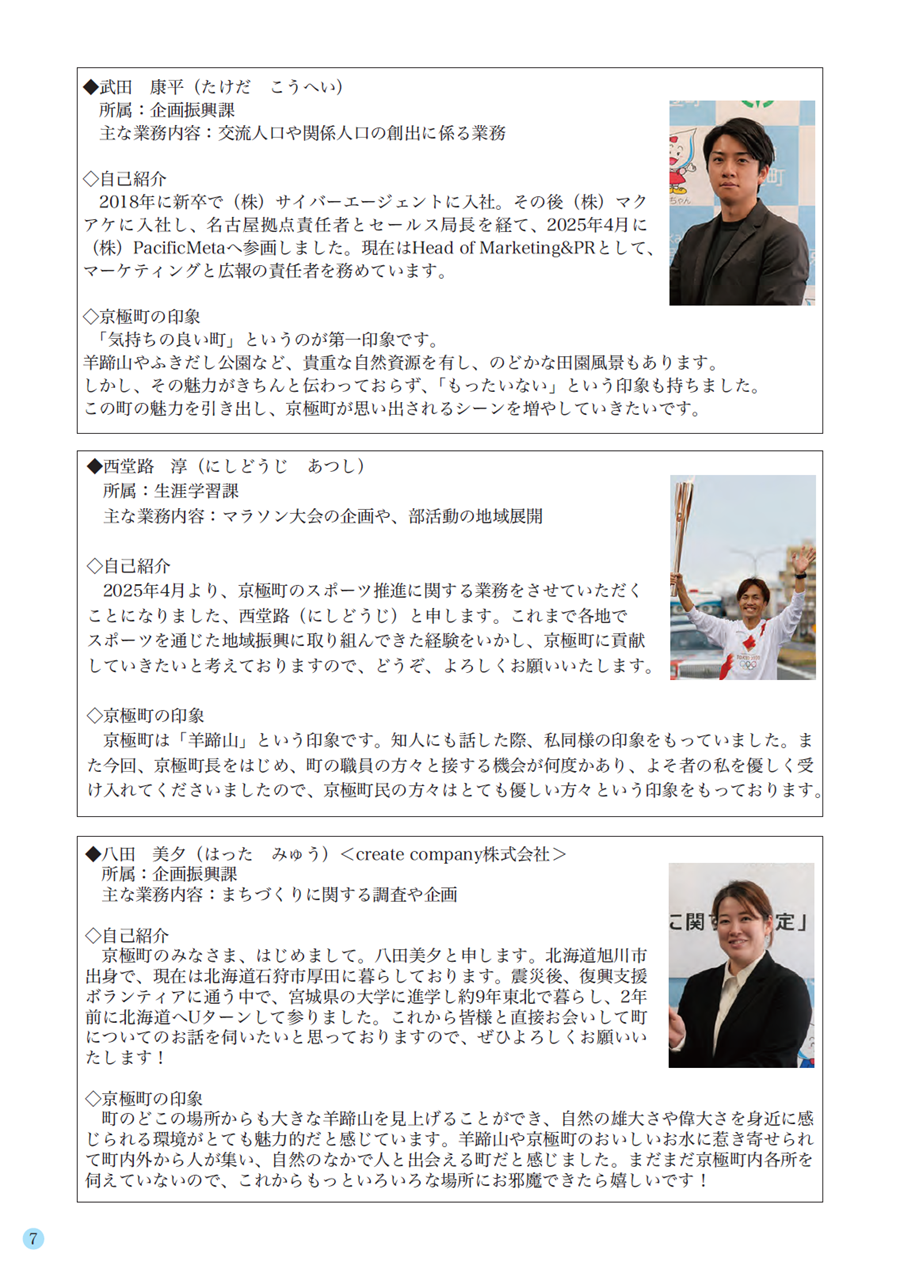 ◆武田　康平（たけだ　こうへい）
所属：企画振興課
主な業務内容：交流人口や関係人口の創出に係る業務

◇自己紹介
2018年に新卒で（株）サイバーエージェントに入社。その後（株）マクアケに入社し、名古屋拠点責任者とセールス局長を経て、2025年4月に（株）PacificMetaへ参画しました。現在はHead of Marketing&PRとして、マーケティングと広報の責任者を務めています。

◇京極町の印象
「気持ちの良い町」というのが第一印象です。
羊蹄山やふきだし公園など、貴重な自然資源を有し、のどかな田園風景もあります。
しかし、その魅力がきちんと伝わっておらず、「もったいない」という印象も持ちました。
この町の魅力を引き出し、京極町が思い出されるシーンを増やしていきたいです。

◆西堂路　淳（にしどうじ　あつし）
所属：生涯学習課
主な業務内容：マラソン大会の企画や、部活動の地域展開

◇自己紹介
2025年4月より、京極町のスポーツ推進に関する業務をさせていただくことになりました、西堂路（にしどうじ）と申します。これまで各地でスポーツを通じた地域振興に取り組んできた経験をいかし、京極町に貢献していきたいと考えておりますので、どうぞ、よろしくお願いいたします。

◇京極町の印象
京極町は「羊蹄山」という印象です。知人にも話した際、私同様の印象をもっていました。また今回、京極町長をはじめ、町の職員の方々と接する機会が何度かあり、よそ者の私を優しく受け入れてくださいましたので、京極町民の方々はとても優しい方々という印象をもっております。

◆八田　美夕（はった　みゅう）＜create company株式会社＞
所属：企画振興課
主な業務内容：まちづくりに関する調査や企画

◇自己紹介
京極町のみなさま、はじめまして。八田美夕と申します。北海道旭川市出身で、現在は北海道石狩市厚田に暮らしております。震災後、復興支援ボランティアに通う中で、宮城県の大学に進学し約9年東北で暮らし、2年前に北海道へUターンして参りました。これから皆様と直接お会いして町についてのお話を伺いたいと思っておりますので、ぜひよろしくお願いいたします！

◇京極町の印象
町のどこの場所からも大きな羊蹄山を見上げることができ、自然の雄大さや偉大さを身近に感じられる環境がとても魅力的だと感じています。羊蹄山や京極町のおいしいお水に惹き寄せられて町内外から人が集い、自然のなかで人と出会える町だと感じました。まだまだ京極町内各所を伺えていないので、これからもっといろいろな場所にお邪魔できたら嬉しいです！

7